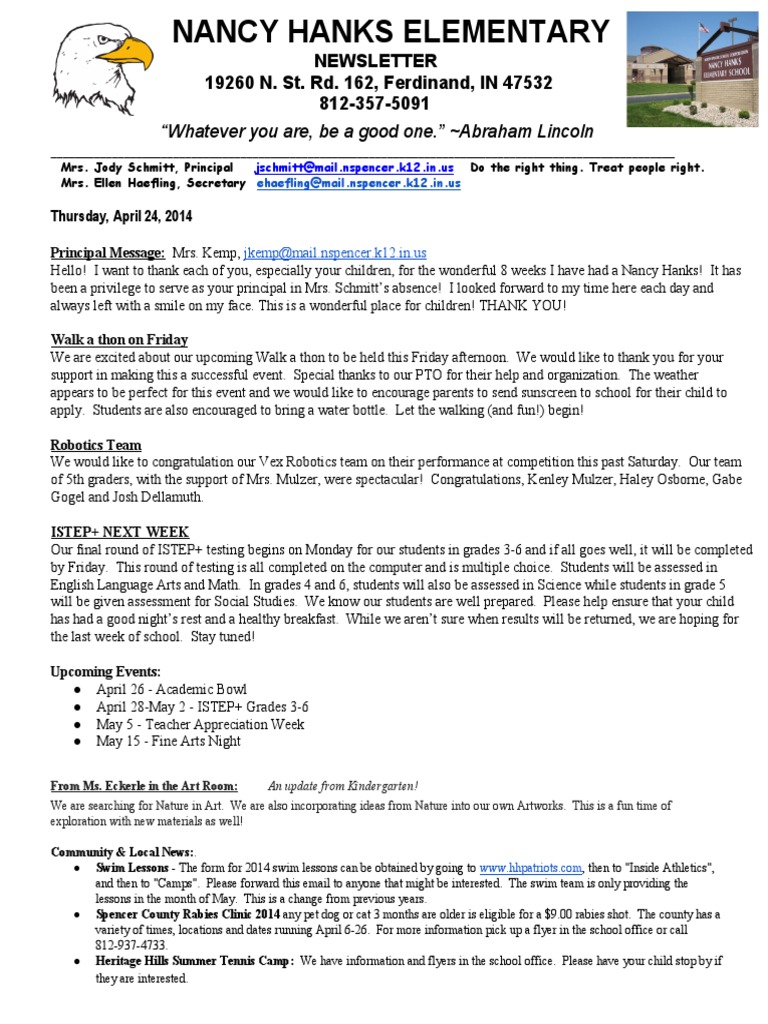 NANCY HANKS ELEMENTARY
NEWSLETTER
19260 N. St. Rd. 162, Ferdinand, IN 47532
812-357-5091
"Whatever you are, be a good one." ~Abraham Lincoln

Mrs. Jody Schmitt, Principal jschmitt@mail.nspencer.k12.in.us Do the right thing. Treat people right.
Mrs. Ellen Haefling, Secretary ehaefling@mail.nspencer.k12.in.us

Thursday, April 24, 2014

Principal Message: Mrs. Kemp, jkemp@mail.nspencer.k12.in.us
Hello! I want to thank each of you, especially your children, for the wonderful 8 weeks I have had a Nancy Hanks! It has been a privilege to serve as your principal in Mrs. Schmitt's absence! I looked forward to my time here each day and always left with a smile on my face. This is a wonderful place for children! THANK YOU!

Walk a thon on Friday
We are excited about our upcoming Walk a thon to be held this Friday afternoon. We would like to thank you for your support in making this a successful event. Special thanks to our PTO for their help and organization. The weather appears to be perfect for this event and we would like to encourage parents to send sunscreen to school for their child to apply. Students are also encouraged to bring a water bottle. Let the walking (and fun!) begin!

Robotics Team
We would like to congratulation our Vex Robotics team on their performance at competition this past Saturday. Our team of 5th graders, with the support of Mrs. Mulzer, were spectacular! Congratulations, Kenley Mulzer, Haley Osborne, Gabe Gogel and Josh Dellamuth.

ISTEP+ NEXT WEEK
Our final round of ISTEP+ testing begins on Monday for our students in grades 3-6 and if all goes well, it will be completed by Friday. This round of testing is all completed on the computer and is multiple choice. Students will be assessed in English Language Arts and Math. In grades 4 and 6, students will also be assessed in Science while students in grade 5 will be given assessment for Social Studies. We know our students are well prepared. Please help ensure that your child has had a good night's rest and a healthy breakfast. While we aren't sure when results will be returned, we are hoping for the last week of school. Stay tuned!

Upcoming Events:
• April 26 - Academic Bowl
• April 28-May 2 - ISTEP+ Grades 3-6
• May 5 - Teacher Appreciation Week
• May 15 - Fine Arts Night

From Ms. Eckerle in the Art Room: An update from Kindergarten!
We are searching for Nature in Art. We are also incorporating ideas from Nature into our own Artworks. This is a fun time of exploration with new materials as well!

Community & Local News:
• Swim Lessons - The form for 2014 swim lessons can be obtained by going to www.hhpatriots.com, then to "Inside Athletics", and then to "Camps". Please forward this email to anyone that might be interested. The swim team is only providing the lessons in the month of May. This is a change from previous years.
• Spencer County Rabies Clinic 2014 any pet dog or cat 3 months are older is eligible for a $9.00 rabies shot. The county has a variety of times, locations and dates running April 6-26. For more information pick up a flyer in the school office or call 812-937-4733.
• Heritage Hills Summer Tennis Camp: We have information and flyers in the school office. Please have your child stop by if they are interested.